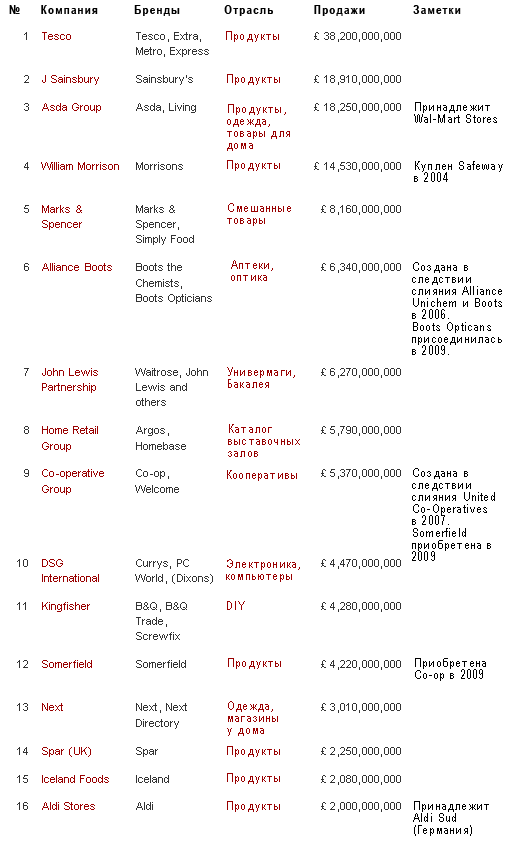 | № | Компания | Бренды | Отрасль | Продажи | Заметки |
|---|---|---|---|---|---|
| 1 | Tesco | Tesco, Extra, Metro, Express | Продукты | £ 38,200,000,000 | |
| 2 | J Sainsbury | Sainsbury's | Продукты | £ 18,910,000,000 | |
| 3 | Asda Group | Asda, Living | Продукты, одежда, товары для дома | £ 18,250,000,000 | Принадлежит Wal-Mart Stores |
| 4 | William Morrison | Morrisons | Продукты | £ 14,530,000,000 | Куплен Safeway в 2004 |
| 5 | Marks & Spencer | Marks & Spencer, Simply Food | Смешанные товары | £ 8,160,000,000 | |
| 6 | Alliance Boots | Boots the Chemists, Boots Opticians | Аптеки, оптика | £ 6,340,000,000 | Создана в следствии слияния Alliance Unichem и Boots в 2006. Boots Opticans присоединилась в 2009. |
| 7 | John Lewis Partnership | Waitrose, John Lewis and others | Универмаги, Бакалея | £ 6,270,000,000 | |
| 8 | Home Retail Group | Argos, Homebase | Каталог выставочных залов | £ 5,790,000,000 | |
| 9 | Co-operative Group | Co-op, Welcome | Кооперативы | £ 5,370,000,000 | Создана в следствии слияния United Co-Operatives в 2007. Somerfield приобретена в 2009 |
| 10 | DSG International | Currys, PC World, (Dixons) | Электроника, компьютеры | £ 4,470,000,000 | |
| 11 | Kingfisher | B&Q, B&Q Trade, Screwfix | DIY | £ 4,280,000,000 | |
| 12 | Somerfield | Somerfield | Продукты | £ 4,220,000,000 | Приобретена Co-op в 2009 |
| 13 | Next | Next, Next Directory | Одежда, магазины у дома | £ 3,010,000,000 | |
| 14 | Spar (UK) | Spar | Продукты | £ 2,250,000,000 | |
| 15 | Iceland Foods | Iceland | Продукты | £ 2,080,000,000 | |
| 16 | Aldi Stores | Aldi | Продукты | £ 2,000,000,000 | Принадлежит Aldi Sud (Германия) |